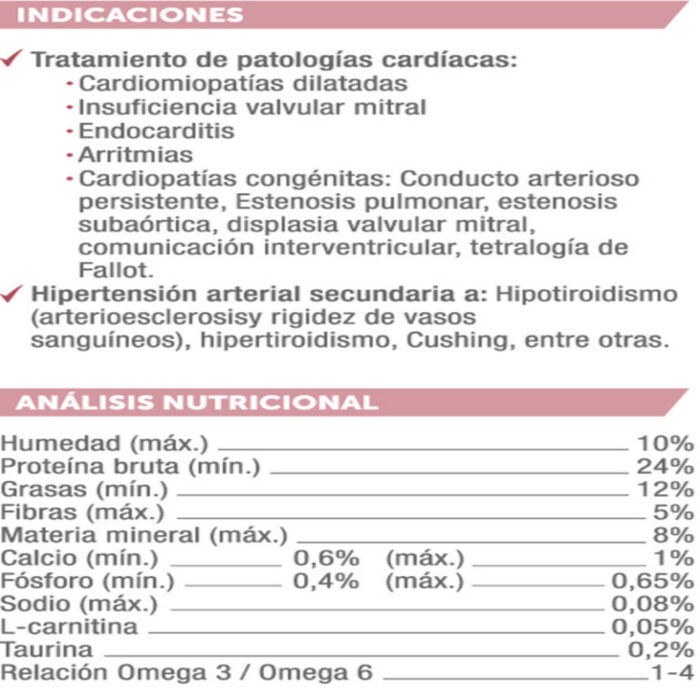 INDICACIONES

✓ Tratamiento de patologías cardíacas:
- Cardiomiopatías dilatadas
- Insuficiencia valvular mitral
- Endocarditis
- Arritmias
- Cardiopatías congénitas: Conducto arterioso persistente, Estenosis pulmonar, estenosis subaórtica, displasia valvular mitral, comunicación interventricular, tetralogía de Fallot.

✓ Hipertensión arterial secundaria a: Hipotiroidismo (arterioesclerosisy rigidez de vasos sanguíneos), hipertiroidismo, Cushing, entre otras.

ANÁLISIS NUTRICIONAL

Humedad (máx.) 10%
Proteína bruta (mín.) 24%
Grasas (mín.) 12%
Fibras (máx.) 5%
Materia mineral (máx.) 8%
Calcio (mín.) 0,6% (máx.) 1%
Fósforo (mín.) 0,4% (máx.) 0,65%
Sodio (máx.) 0,08%
L-carnitina 0,05%
Taurina 0,2%
Relación Omega 3 / Omega 6 1-4